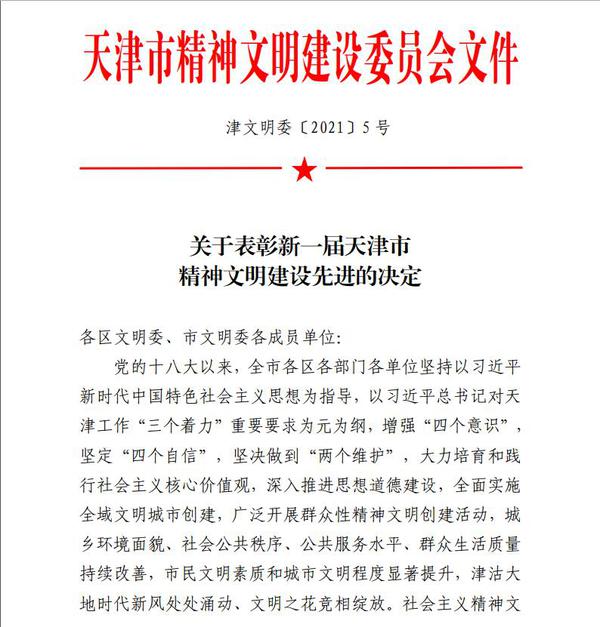 天津市精神文明建设委员会文件

津文明委〔2021〕5号

关于表彰新一届天津市
精神文明建设先进的决定

各区文明委、市文明委各成员单位:

党的十八大以来，全市各区各部门各单位坚持以习近平新时代中国特色社会主义思想为指导，以习近平总书记对天津工作“三个着力”重要要求为元为纲，增强“四个意识”，坚定“四个自信”，坚决做到“两个维护”，大力培育和践行社会主义核心价值观，深入推进思想道德建设，全面实施全域文明城市创建，广泛开展群众性精神文明创建活动，城乡环境面貌、社会公共秩序、公共服务水平、群众生活质量持续改善，市民文明素质和城市文明程度显著提升，津沽大地时代新风处处涌动、文明之花竞相绽放。社会主义精神文